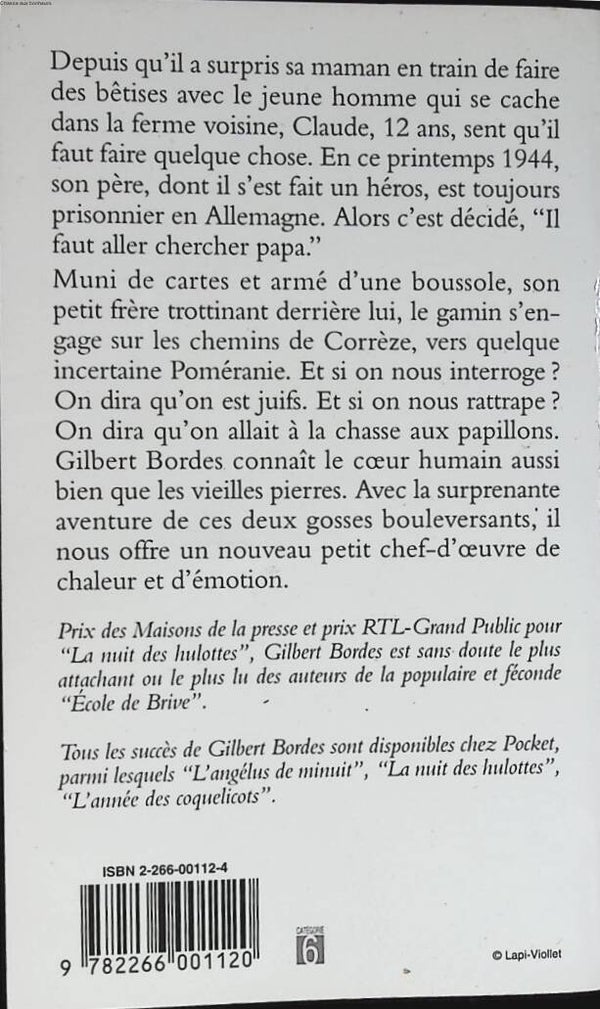 Depuis qu'il a surpris sa maman en train de faire des bêtises avec le jeune homme qui se cache dans la ferme voisine, Claude, 12 ans, sent qu'il faut faire quelque chose. En ce printemps 1944, son père, dont il s'est fait un héros, est toujours prisonnier en Allemagne. Alors c'est décidé, "Il faut aller chercher papa."

Muni de cartes et armé d'une boussole, son petit frère trottinant derrière lui, le gamin s'engage sur les chemins de Corrèze, vers quelque incertaine Poméranie. Et si on nous interroge ? On dira qu'on est juifs. Et si on nous rattrape ? On dira qu'on allait à la chasse aux papillons. Gilbert Bordes connaît le cœur humain aussi bien que les vieilles pierres. Avec la surprenante aventure de ces deux gosses bouleversants, il nous offre un nouveau petit chef-d'œuvre de chaleur et d'émotion.

Prix des Maisons de la presse et prix RTL-Grand Public pour "La nuit des hulottes", Gilbert Bordes est sans doute le plus attachant ou le plus lu des auteurs de la populaire et féconde "École de Brive".

Tous les succès de Gilbert Bordes sont disponibles chez Pocket, parmi lesquels "L'angélus de minuit", "La nuit des hulottes", "L'année des coquelicots".

ISBN 2-266-00112-4

9 782266 001120

CATÉGORIE 6

© Lapi-Viollet